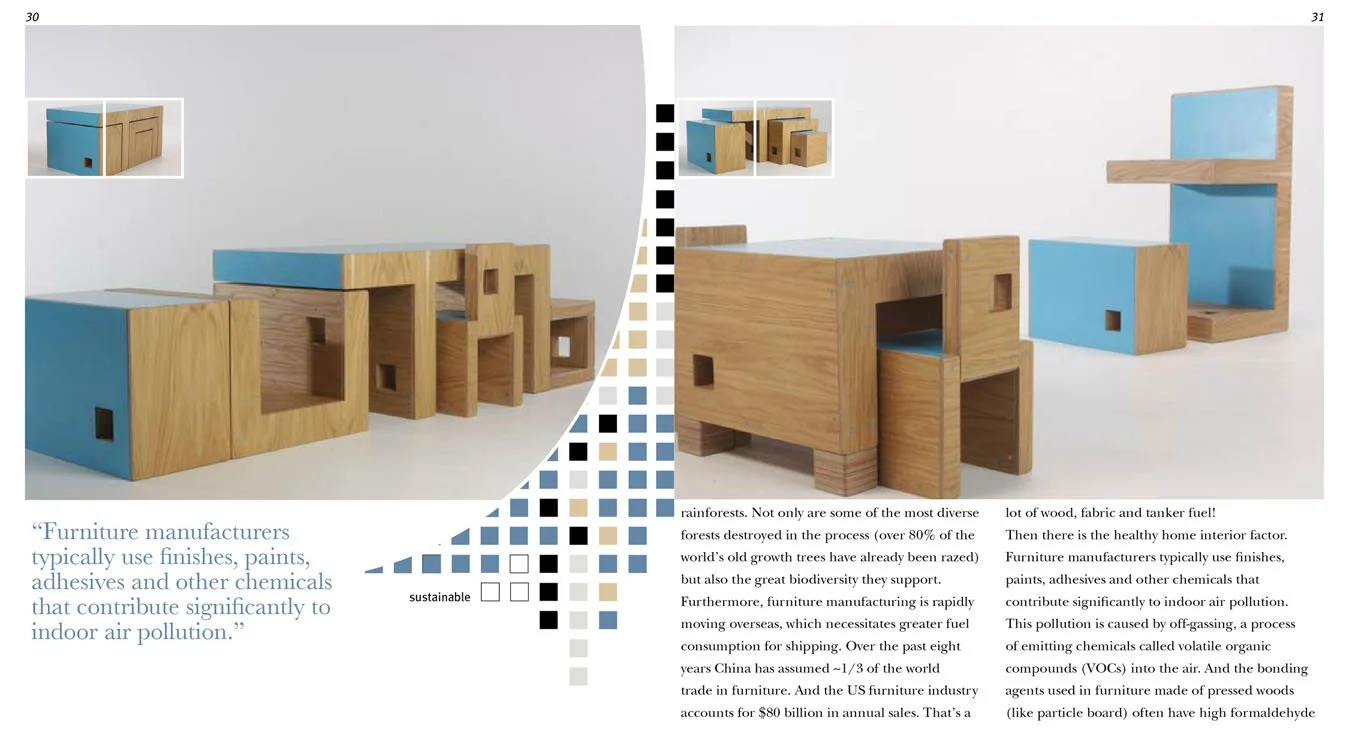 30

31

"Furniture manufacturers typically use finishes, paints, adhesives and other chemicals that contribute significantly to indoor air pollution."

sustainable

rainforests. Not only are some of the most diverse forests destroyed in the process (over 80% of the world's old growth trees have already been razed) but also the great biodiversity they support. Furthermore, furniture manufacturing is rapidly moving overseas, which necessitates greater fuel consumption for shipping. Over the past eight years China has assumed ~1/3 of the world trade in furniture. And the US furniture industry accounts for $80 billion in annual sales. That's a

lot of wood, fabric and tanker fuel!

Then there is the healthy home interior factor. Furniture manufacturers typically use finishes, paints, adhesives and other chemicals that contribute significantly to indoor air pollution. This pollution is caused by off-gassing, a process of emitting chemicals called volatile organic compounds (VOCs) into the air. And the bonding agents used in furniture made of pressed woods (like particle board) often have high formaldehyde